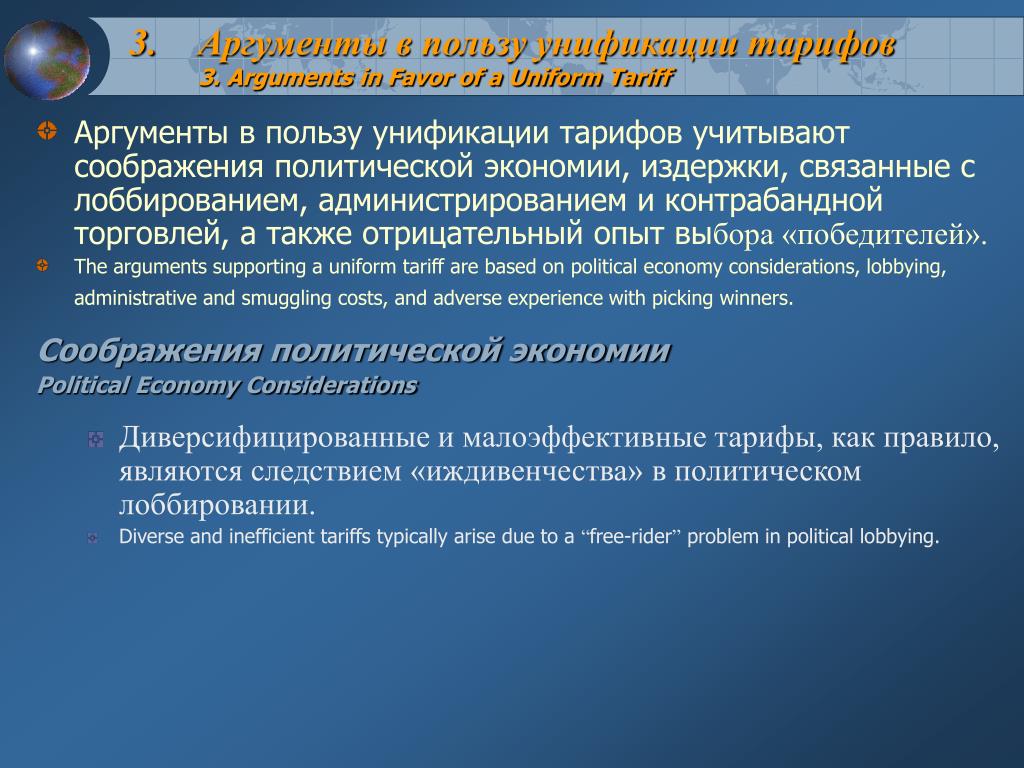 3. Аргументы в пользу унификации тарифов
3. Arguments in Favor of a Uniform Tariff

Аргументы в пользу унификации тарифов учитывают соображения политической экономии, издержки, связанные с лоббированием, администрированием и контрабандной торговлей, а также отрицательный опыт выбора «победителей».

The arguments supporting a uniform tariff are based on political economy considerations, lobbying, administrative and smuggling costs, and adverse experience with picking winners.

Соображения политической экономии
Political Economy Considerations

Диверсифицированные и малоэффективные тарифы, как правило, являются следствием «иждивенчества» в политическом лоббировании.

Diverse and inefficient tariffs typically arise due to a “free-rider” problem in political lobbying.